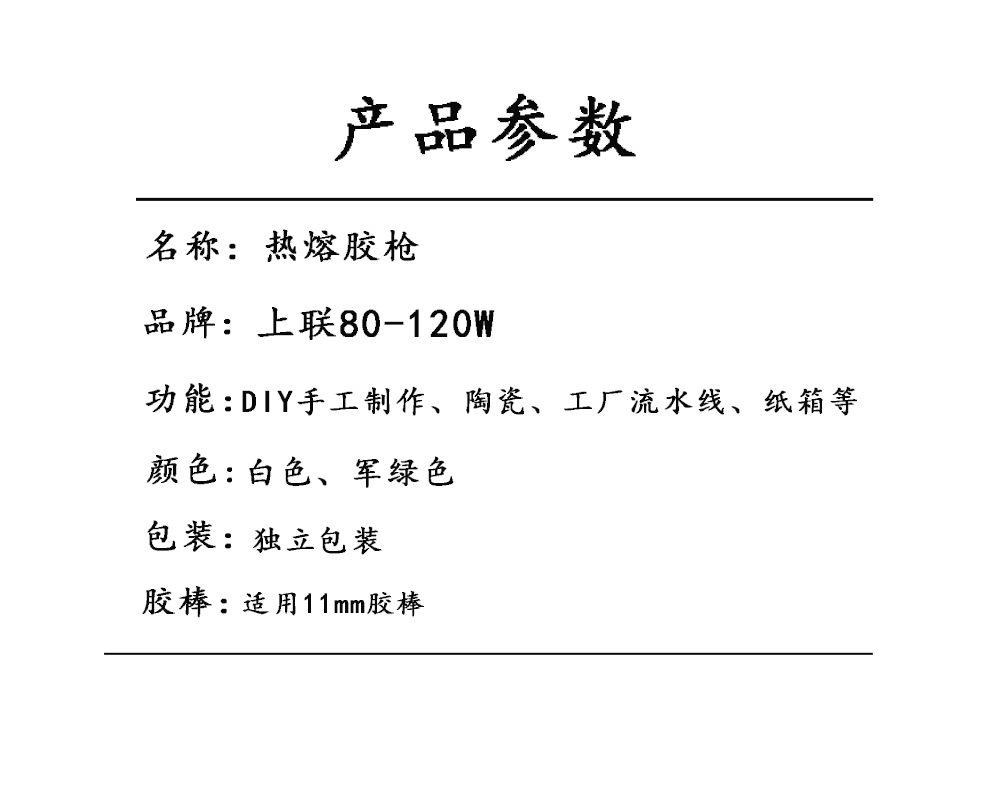 产品参数

名称：热熔胶枪

品牌：上联80-120W

功能：DIY手工制作、陶瓷、工厂流水线、纸箱等

颜色：白色、军绿色

包装：独立包装

胶棒：适用11mm胶棒